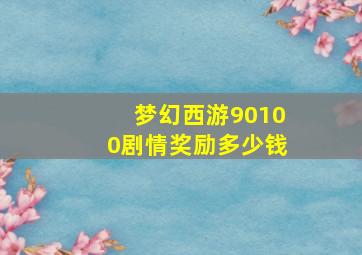 梦幻西游90100剧情奖励多少钱